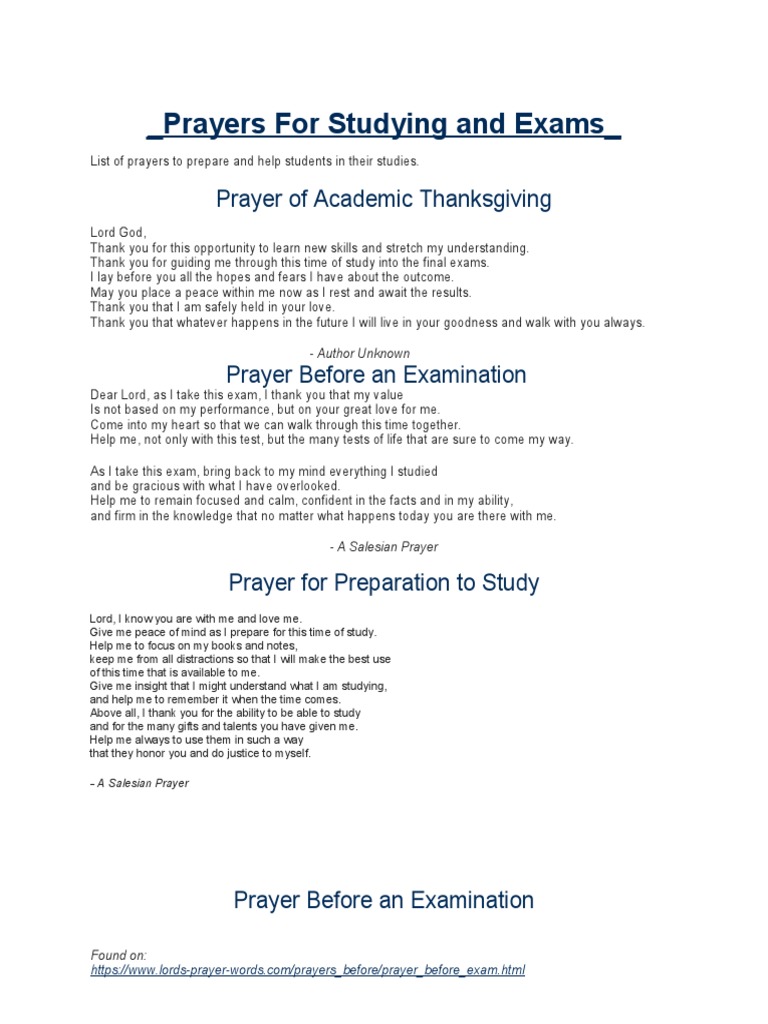 _Prayers For Studying and Exams_

List of prayers to prepare and help students in their studies.

Prayer of Academic Thanksgiving

Lord God,
Thank you for this opportunity to learn new skills and stretch my understanding.
Thank you for guiding me through this time of study into the final exams.
I lay before you all the hopes and fears I have about the outcome.
May you place a peace within me now as I rest and await the results.
Thank you that I am safely held in your love.
Thank you that whatever happens in the future I will live in your goodness and walk with you always.

- Author Unknown

Prayer Before an Examination

Dear Lord, as I take this exam, I thank you that my value
Is not based on my performance, but on your great love for me.
Come into my heart so that we can walk through this time together.
Help me, not only with this test, but the many tests of life that are sure to come my way.

As I take this exam, bring back to my mind everything I studied
and be gracious with what I have overlooked.
Help me to remain focused and calm, confident in the facts and in my ability,
and firm in the knowledge that no matter what happens today you are there with me.

- A Salesian Prayer

Prayer for Preparation to Study

Lord, I know you are with me and love me.
Give me peace of mind as I prepare for this time of study.
Help me to focus on my books and notes,
keep me from all distractions so that I will make the best use
of this time that is available to me.
Give me insight that I might understand what I am studying,
and help me to remember it when the time comes.
Above all, I thank you for the ability to be able to study
and for the many gifts and talents you have given me.
Help me always to use them in such a way
that they honor you and do justice to myself.

– A Salesian Prayer

Prayer Before an Examination

Found on:
https://www.lords-prayer-words.com/prayers_before/prayer_before_exam.html